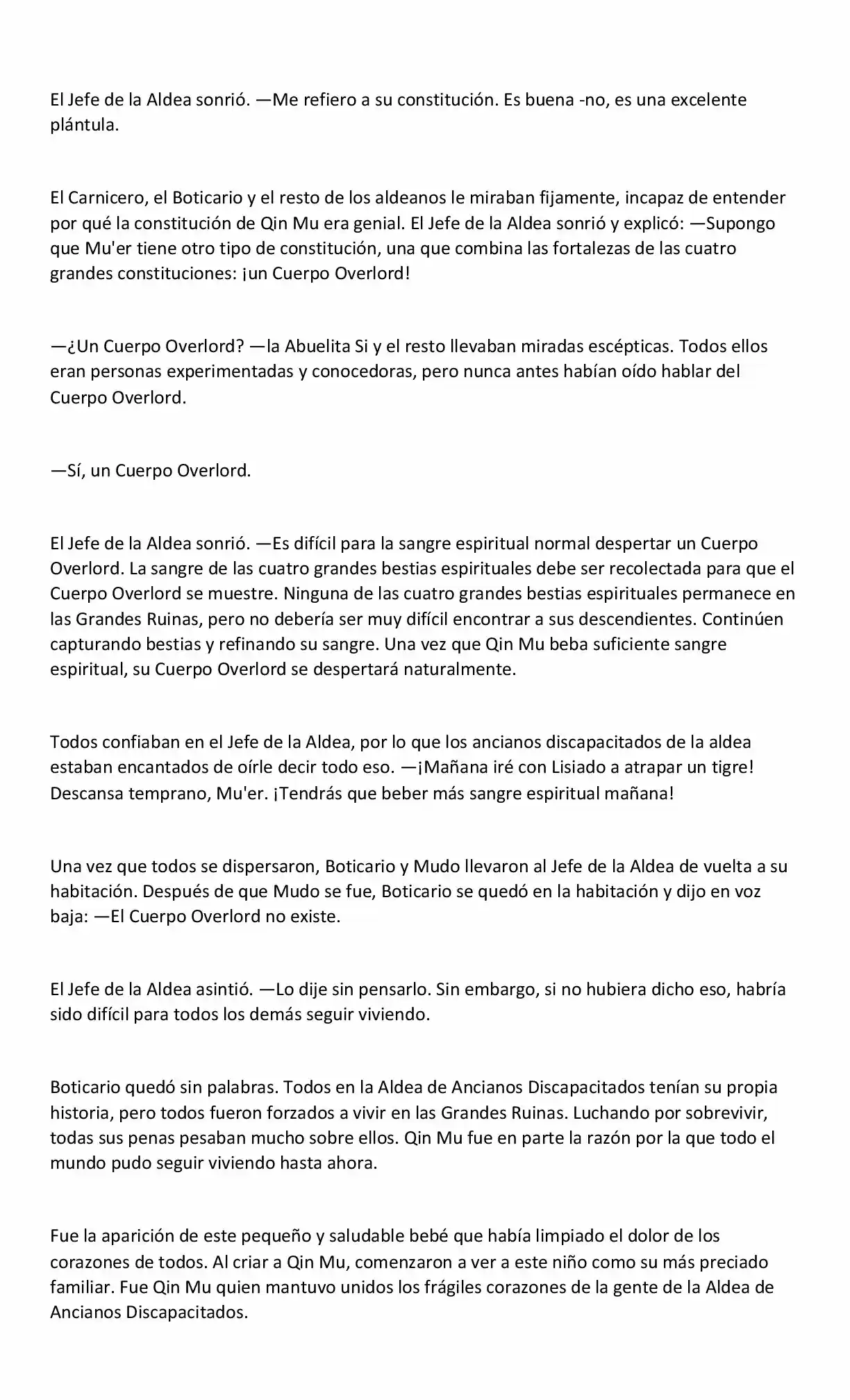 El Jefe de la Aldea sonrió. —Me refiero a su constitución. Es buena -no, es una excelente plántula.

El Carnicero, el Boticario y el resto de los aldeanos le miraban fijamente, incapaz de entender por qué la constitución de Qin Mu era genial. El Jefe de la Aldea sonrió y explicó: —Supongo que Mu'er tiene otro tipo de constitución, una que combina las fortalezas de las cuatro grandes constituciones: ¡un Cuerpo Overlord!

—¿Un Cuerpo Overlord? —la Abuelita Si y el resto llevaban miradas escépticas. Todos ellos eran personas experimentadas y conocedoras, pero nunca antes habían oído hablar del Cuerpo Overlord.

—Sí, un Cuerpo Overlord.

El Jefe de la Aldea sonrió. —Es difícil para la sangre espiritual normal despertar un Cuerpo Overlord. La sangre de las cuatro grandes bestias espirituales debe ser recolectada para que el Cuerpo Overlord se muestre. Ninguna de las cuatro grandes bestias espirituales permanece en las Grandes Ruinas, pero no debería ser muy difícil encontrar a sus descendientes. Continúen capturando bestias y refinando su sangre. Una vez que Qin Mu beba suficiente sangre espiritual, su Cuerpo Overlord se despertará naturalmente.

Todos confiaban en el Jefe de la Aldea, por lo que los ancianos discapacitados de la aldea estaban encantados de oírle decir todo eso. —¡Mañana iré con Lisiado a atrapar un tigre! Descansa temprano, Mu'er. ¡Tendrás que beber más sangre espiritual mañana!

Una vez que todos se dispersaron, Boticario y Mudo llevaron al Jefe de la Aldea de vuelta a su habitación. Después de que Mudo se fue, Boticario se quedó en la habitación y dijo en voz baja: —El Cuerpo Overlord no existe.

El Jefe de la Aldea asintió. —Lo dije sin pensarlo. Sin embargo, si no hubiera dicho eso, habría sido difícil para todos los demás seguir viviendo.

Boticario quedó sin palabras. Todos en la Aldea de Ancianos Discapacitados tenían su propia historia, pero todos fueron forzados a vivir en las Grandes Ruinas. Luchando por sobrevivir, todas sus penas pesaban mucho sobre ellos. Qin Mu fue en parte la razón por la que todo el mundo pudo seguir viviendo hasta ahora.

Fue la aparición de este pequeño y saludable bebé que había limpiado el dolor de los corazones de todos. Al criar a Qin Mu, comenzaron a ver a este niño como su más preciado familiar. Fue Qin Mu quien mantuvo unidos los frágiles corazones de la gente de la Aldea de Ancianos Discapacitados.